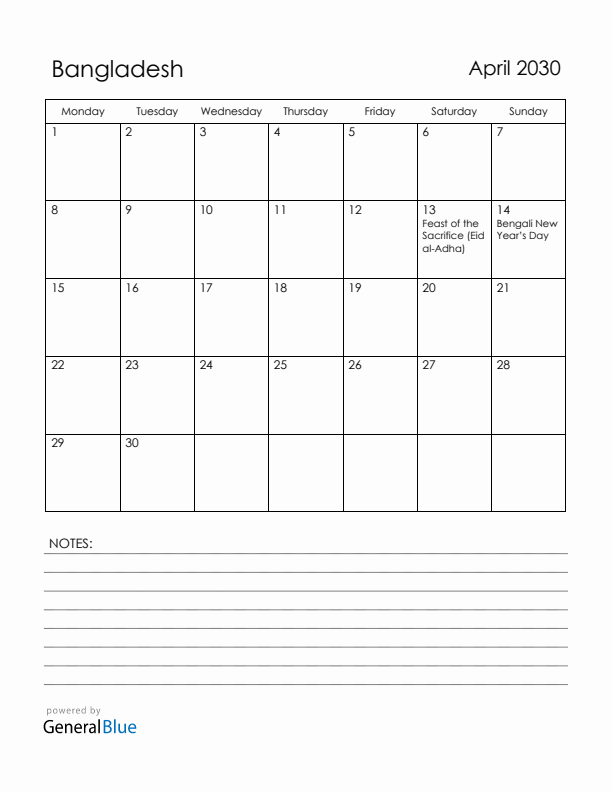 Bangladesh

April 2030

| Monday | Tuesday | Wednesday | Thursday | Friday | Saturday | Sunday |
|---|---|---|---|---|---|---|
| 1 | 2 | 3 | 4 | 5 | 6 | 7 |
| 8 | 9 | 10 | 11 | 12 | 13 Feast of the Sacrifice (Eid al-Adha) | 14 Bengali New Year's Day |
| 15 | 16 | 17 | 18 | 19 | 20 | 21 |
| 22 | 23 | 24 | 25 | 26 | 27 | 28 |
| 29 | 30 | | | | | |

NOTES:

powered by
GeneralBlue